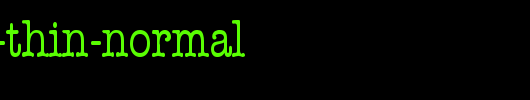 -thin-normal